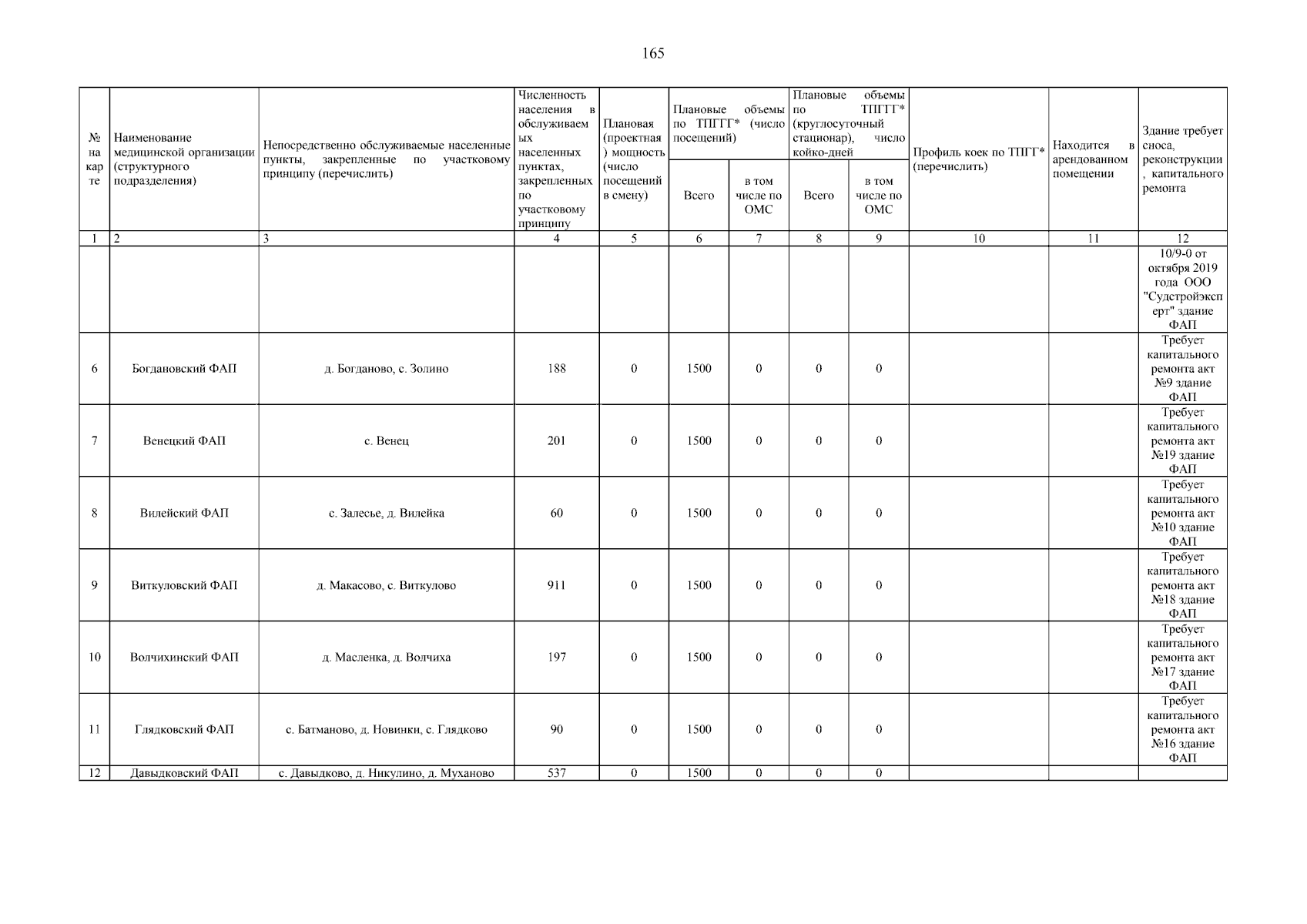 165

| № на карте | Наименование медицинской организации (структурного подразделения) | Непосредственно обслуживаемые населенные пункты, закрепленные по участковому принципу (перечислить) | Численность населения в обслуживаемых населенных пунктах, закрепленных по участковому принципу | Плановая (проектная) мощность (число посещений в смену) | Плановые объемы по ТПГГГ* (число посещений) Всего | Плановые объемы по ТПГГГ* (число посещений) в том числе по ОМС | Плановые объемы по ТПГГ* (круглосуточный стационар), число койко-дней Всего | Плановые объемы по ТПГГ* (круглосуточный стационар), число койко-дней в том числе по ОМС | Профиль коек по ТПГГ* (перечислить) | Находится в арендованном помещении | Здание требует сноса, реконструкции, капитального ремонта |
|---|---|---|---|---|---|---|---|---|---|---|---|
| 1 | 2 | 3 | 4 | 5 | 6 | 7 | 8 | 9 | 10 | 11 | 12 |
| | | | | | | | | | | | 10/9-0 от октября 2019 года ООО "Судстройэксперт" здание ФАП |
| 6 | Богдановский ФАП | д. Богданово, с. Золино | 188 | 0 | 1500 | 0 | 0 | 0 | | | Требует капитального ремонта акт №9 здание ФАП |
| 7 | Венецкий ФАП | с. Венец | 201 | 0 | 1500 | 0 | 0 | 0 | | | Требует капитального ремонта акт №19 здание ФАП |
| 8 | Вилейский ФАП | с. Залесье, д. Вилейка | 60 | 0 | 1500 | 0 | 0 | 0 | | | Требует капитального ремонта акт №10 здание ФАП |
| 9 | Виткуловский ФАП | д. Макасово, с. Виткулово | 911 | 0 | 1500 | 0 | 0 | 0 | | | Требует капитального ремонта акт №18 здание ФАП |
| 10 | Волчихинский ФАП | д. Масленка, д. Волчиха | 197 | 0 | 1500 | 0 | 0 | 0 | | | Требует капитального ремонта акт №17 здание ФАП |
| 11 | Глядковский ФАП | с. Батманово, д. Новинки, с. Глядково | 90 | 0 | 1500 | 0 | 0 | 0 | | | Требует капитального ремонта акт №16 здание ФАП |
| 12 | Давыдковский ФАП | с. Давыдково, д. Никулино, д. Муханово | 537 | 0 | 1500 | 0 | 0 | 0 | | | |